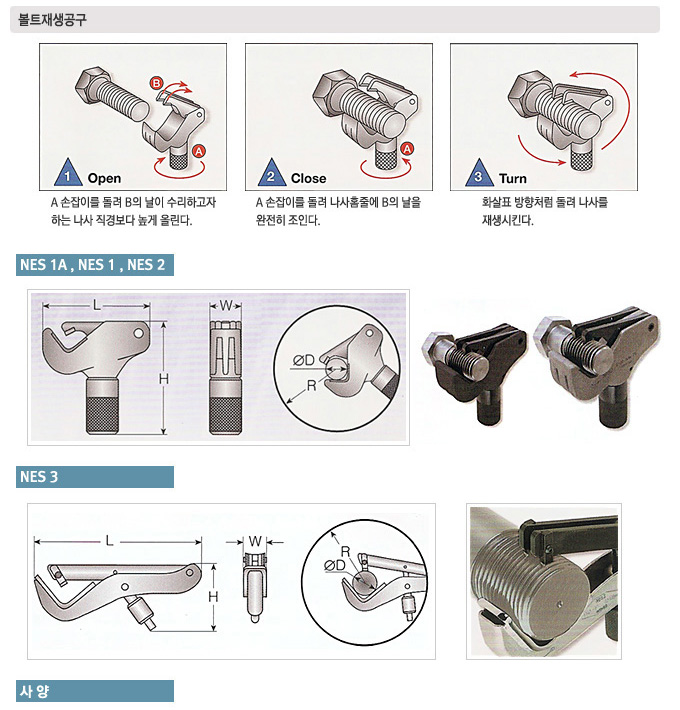 볼트재생공구

B
A
1 Open

A 손잡이를 돌려 B의 날이 수리하고자 하는 나사 직경보다 높게 올린다.

A
2 Close

A 손잡이를 돌려 나사홈줄에 B의 날을 완전히 조인다.

3 Turn

화살표 방향처럼 돌려 나사를 재생시킨다.

NES 1A , NES 1 , NES 2

L
H
W
ØD
R

NES 3

L
H
W
R
ØD

사 양